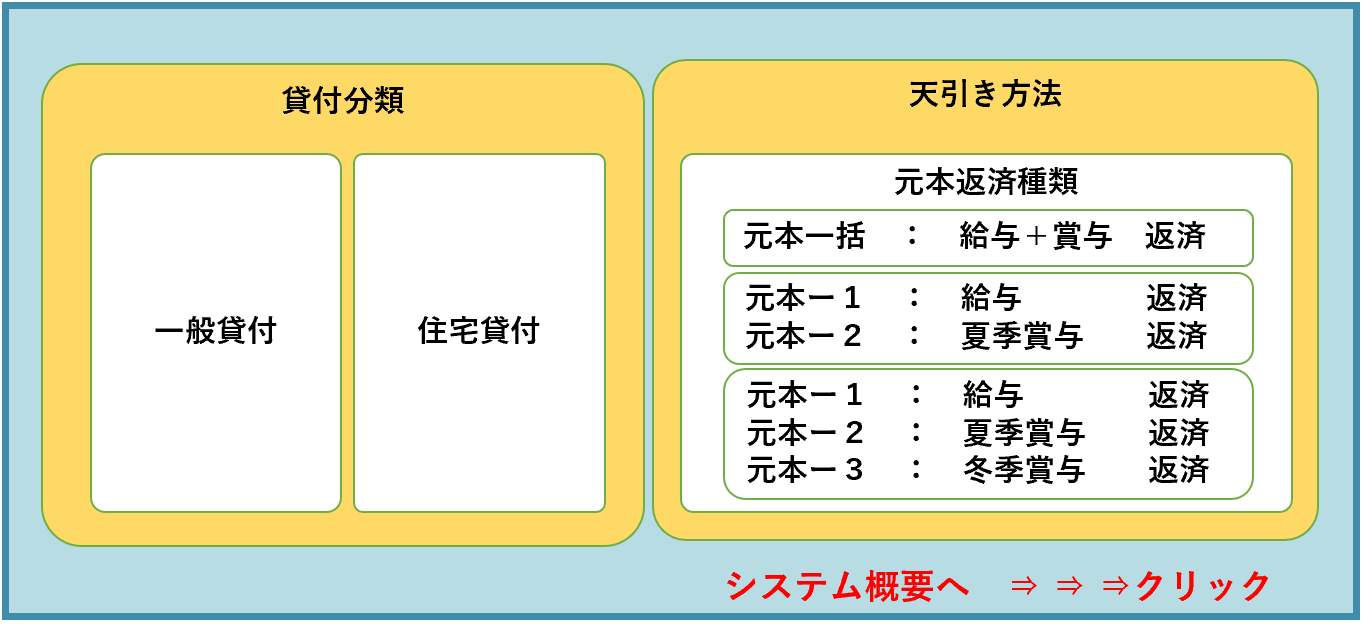 貸付分類

一般貸付

住宅貸付

天引き方法

元本返済種類

元本一括　：　給与＋賞与　返済

元本ー１　：　給与　返済
元本ー２　：　夏季賞与　返済

元本ー１　：　給与　返済
元本ー２　：　夏季賞与　返済
元本ー３　：　冬季賞与　返済

システム概要へ　⇒ ⇒ ⇒クリック